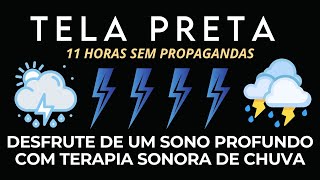 TELA PRETA
11 HORAS SEM PROPAGANDAS

DESFRUTE DE UM SONO PROFUNDO COM TERAPIA SONORA DE CHUVA